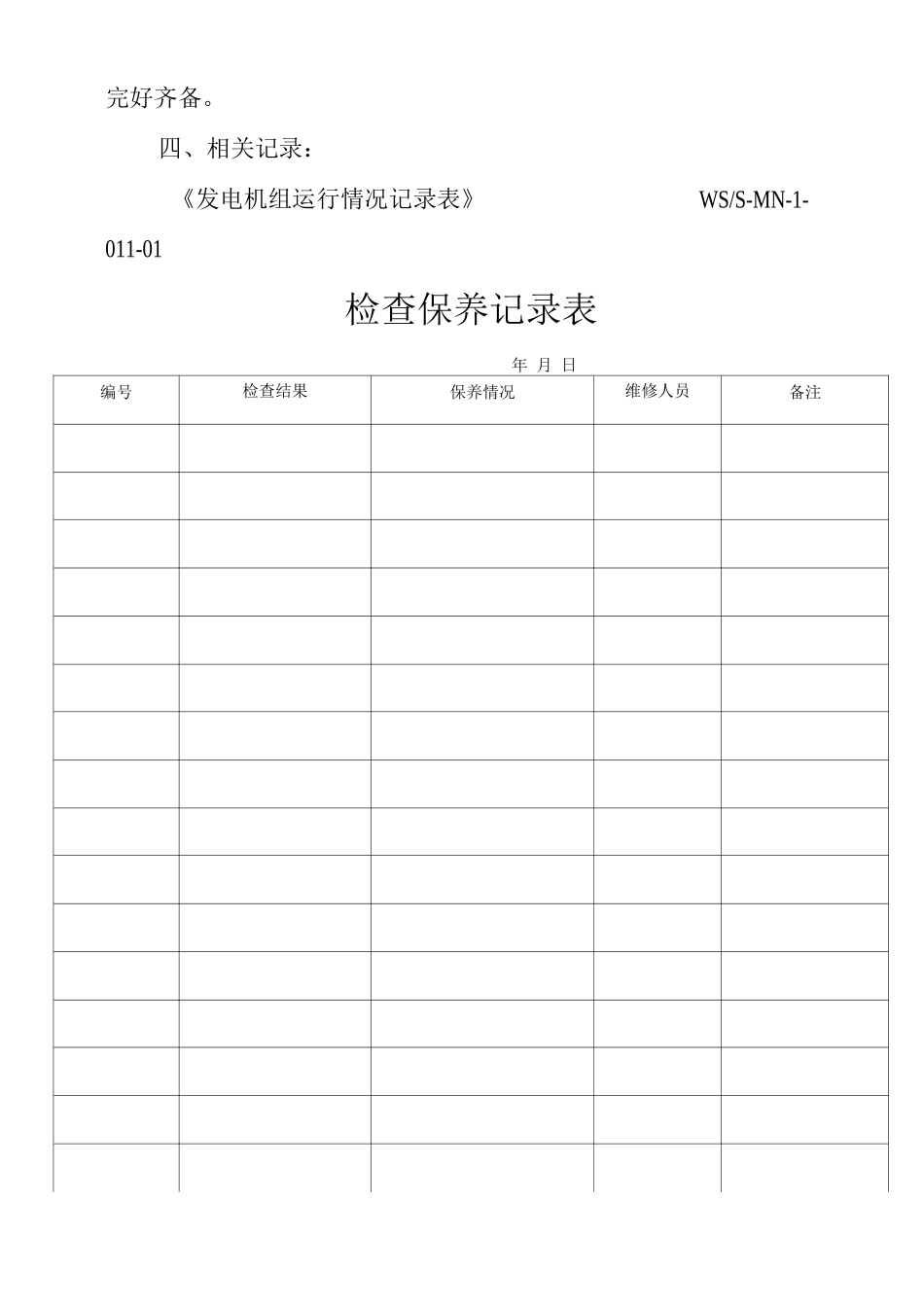 完好齐备。

四、相关记录：

《发电机组运行情况记录表》 WS/S-MN-1-011-01

检查保养记录表

年 月 日

| 编号 | 检查结果 | 保养情况 | 维修人员 | 备注 |
|---|---|---|---|---|
| | | | | |
| | | | | |
| | | | | |
| | | | | |
| | | | | |
| | | | | |
| | | | | |
| | | | | |
| | | | | |
| | | | | |
| | | | | |
| | | | | |
| | | | | |
| | | | | |
| | | | | |
| | | | | |